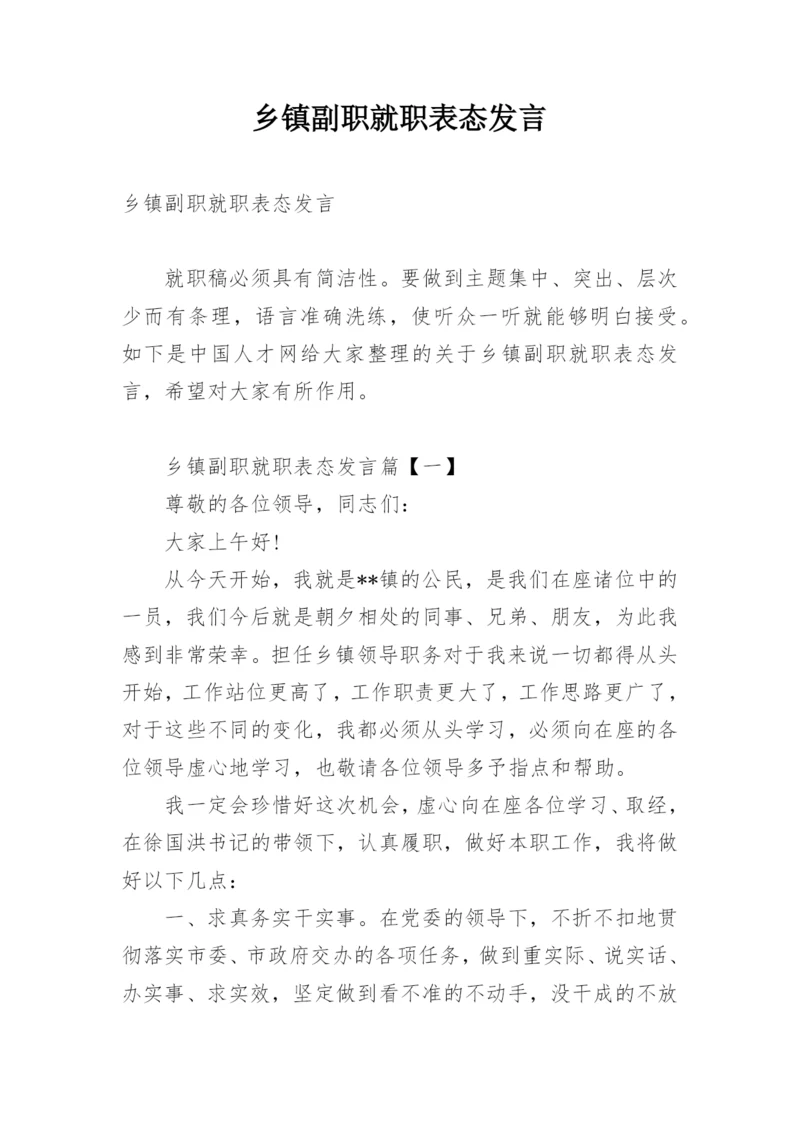 乡镇副职就职表态发言

乡镇副职就职表态发言

就职稿必须具有简洁性。要做到主题集中、突出、层次少而有条理，语言准确洗练，使听众一听就能够明白接受。如下是中国人才网给大家整理的关于乡镇副职就职表态发言，希望对大家有所作用。

乡镇副职就职表态发言篇【一】

尊敬的各位领导，同志们：

大家上午好!

从今天开始，我就是**镇的公民，是我们在座诸位中的一员，我们今后就是朝夕相处的同事、兄弟、朋友，为此我感到非常荣幸。担任乡镇领导职务对于我来说一切都得从头开始，工作站位更高了，工作职责更大了，工作思路更广了，对于这些不同的变化，我都必须从头学习，必须向在座的各位领导虚心地学习，也敬请各位领导多予指点和帮助。

我一定会珍惜好这次机会，虚心向在座各位学习、取经，在徐国洪书记的带领下，认真履职，做好本职工作，我将做好以下几点：

一、求真务实干实事。在党委的领导下，不折不扣地贯彻落实市委、市政府交办的各项任务，做到重实际、说实话、办实事、求实效，坚定做到看不准的不动手，没干成的不放